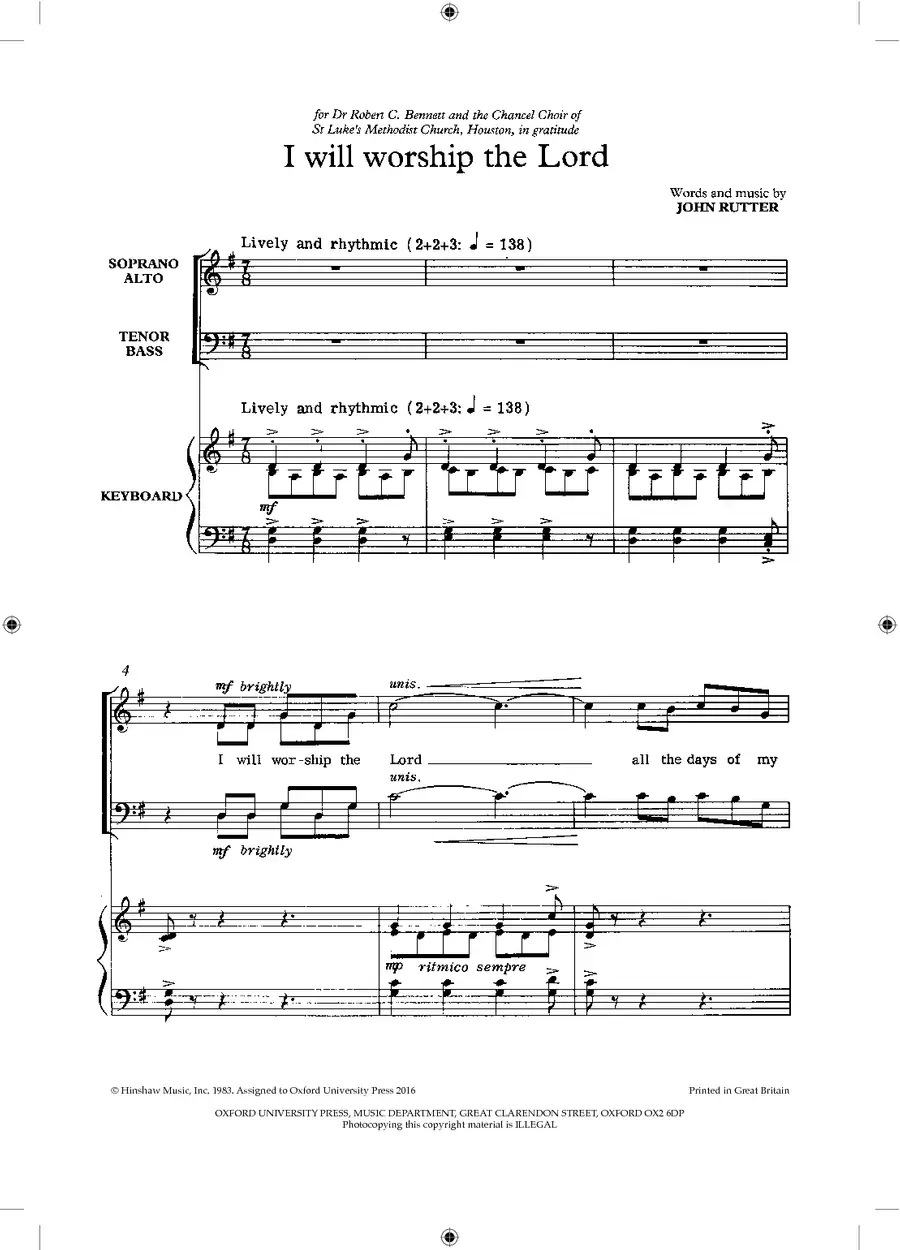 for Dr Robert C. Bennett and the Chancel Choir of St Luke's Methodist Church, Houston, in gratitude

I will worship the Lord

Words and music by
JOHN RUTTER

Lively and rhythmic (2+2+3: ♩ = 138)

SOPRANO
ALTO

TENOR
BASS

Lively and rhythmic (2+2+3: ♩ = 138)

KEYBOARD

mf

4

mf brightly

unis.

I will wor-ship the Lord all the days of my

unis.

mf brightly

mp ritmico sempre

© Hinshaw Music, Inc. 1983. Assigned to Oxford University Press 2016

Printed in Great Britain

OXFORD UNIVERSITY PRESS, MUSIC DEPARTMENT, GREAT CLARENDON STREET, OXFORD OX2 6DP
Photocopying this copyright material is ILLEGAL